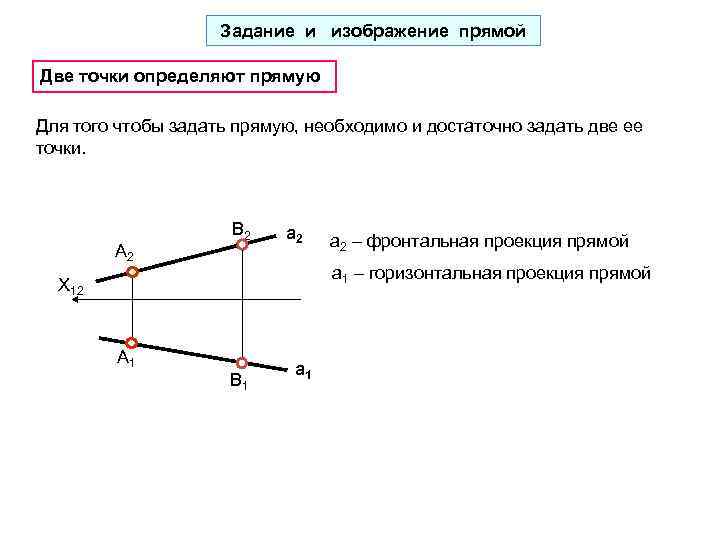 Задание и изображение прямой

Две точки определяют прямую

Для того чтобы задать прямую, необходимо и достаточно задать две ее точки.

$B_2$ $a_2$
$A_2$
$X_{12}$
$A_1$
$B_1$ $a_1$

$a_2$ – фронтальная проекция прямой

$a_1$ – горизонтальная проекция прямой